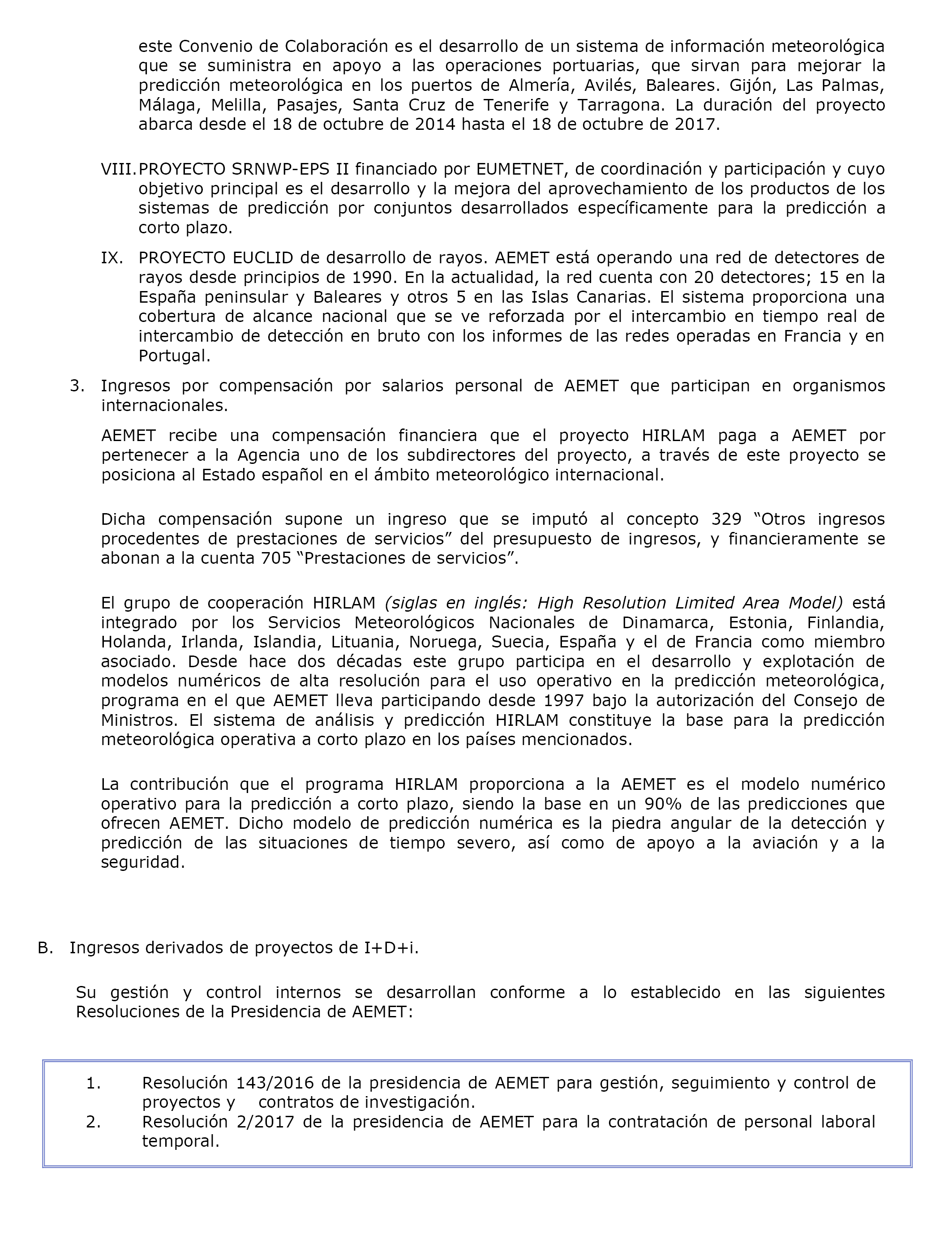 este Convenio de Colaboración es el desarrollo de un sistema de información meteorológica que se suministra en apoyo a las operaciones portuarias, que sirvan para mejorar la predicción meteorológica en los puertos de Almería, Avilés, Baleares. Gijón, Las Palmas, Málaga, Melilla, Pasajes, Santa Cruz de Tenerife y Tarragona. La duración del proyecto abarca desde el 18 de octubre de 2014 hasta el 18 de octubre de 2017.

VIII. PROYECTO SRNWP-EPS II financiado por EUMETNET, de coordinación y participación y cuyo objetivo principal es el desarrollo y la mejora del aprovechamiento de los productos de los sistemas de predicción por conjuntos desarrollados específicamente para la predicción a corto plazo.

IX. PROYECTO EUCLID de desarrollo de rayos. AEMET está operando una red de detectores de rayos desde principios de 1990. En la actualidad, la red cuenta con 20 detectores; 15 en la España peninsular y Baleares y otros 5 en las Islas Canarias. El sistema proporciona una cobertura de alcance nacional que se ve reforzada por el intercambio en tiempo real de intercambio de detección en bruto con los informes de las redes operadas en Francia y en Portugal.

3. Ingresos por compensación por salarios personal de AEMET que participan en organismos internacionales.

AEMET recibe una compensación financiera que el proyecto HIRLAM paga a AEMET por pertenecer a la Agencia uno de los subdirectores del proyecto, a través de este proyecto se posiciona al Estado español en el ámbito meteorológico internacional.

Dicha compensación supone un ingreso que se imputó al concepto 329 “Otros ingresos procedentes de prestaciones de servicios” del presupuesto de ingresos, y financieramente se abonan a la cuenta 705 “Prestaciones de servicios”.

El grupo de cooperación HIRLAM (siglas en inglés: High Resolution Limited Area Model) está integrado por los Servicios Meteorológicos Nacionales de Dinamarca, Estonia, Finlandia, Holanda, Irlanda, Islandia, Lituania, Noruega, Suecia, España y el de Francia como miembro asociado. Desde hace dos décadas este grupo participa en el desarrollo y explotación de modelos numéricos de alta resolución para el uso operativo en la predicción meteorológica, programa en el que AEMET lleva participando desde 1997 bajo la autorización del Consejo de Ministros. El sistema de análisis y predicción HIRLAM constituye la base para la predicción meteorológica operativa a corto plazo en los países mencionados.

La contribución que el programa HIRLAM proporciona a la AEMET es el modelo numérico operativo para la predicción a corto plazo, siendo la base en un 90% de las predicciones que ofrecen AEMET. Dicho modelo de predicción numérica es la piedra angular de la detección y predicción de las situaciones de tiempo severo, así como de apoyo a la aviación y a la seguridad.

B. Ingresos derivados de proyectos de I+D+i.

Su gestión y control internos se desarrollan conforme a lo establecido en las siguientes Resoluciones de la Presidencia de AEMET:

1. Resolución 143/2016 de la presidencia de AEMET para gestión, seguimiento y control de proyectos y contratos de investigación.
2. Resolución 2/2017 de la presidencia de AEMET para la contratación de personal laboral temporal.